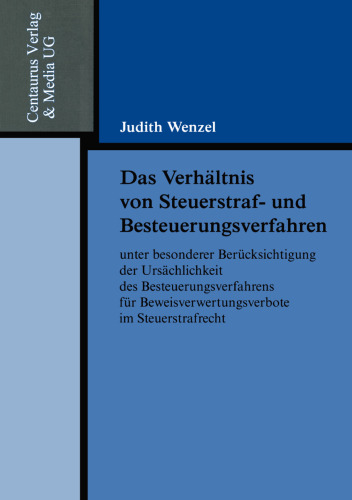 Centaurus Verlag & Media UG

Judith Wenzel

Das Verhältnis von Steuerstraf- und Besteuerungsverfahren

unter besonderer Berücksichtigung der Ursächlichkeit des Besteuerungsverfahrens für Beweisverwertungsverbote im Steuerstrafrecht